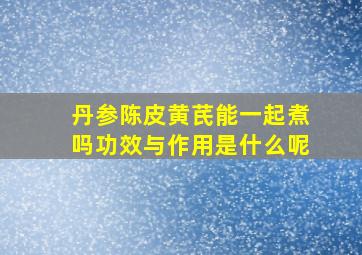 丹参陈皮黄芪能一起煮吗功效与作用是什么呢